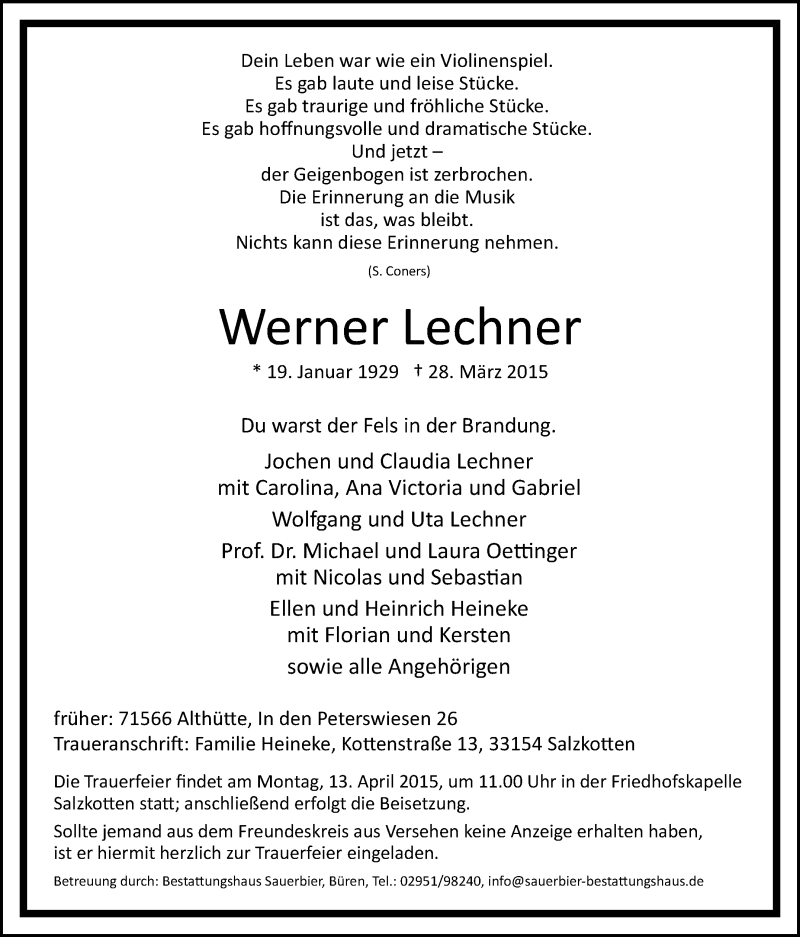 Dein Leben war wie ein Violinenspiel.
Es gab laute und leise Stücke.
Es gab traurige und fröhliche Stücke.
Es gab hoffnungsvolle und dramatische Stücke.
Und jetzt –
der Geigenbogen ist zerbrochen.
Die Erinnerung an die Musik
ist das, was bleibt.
Nichts kann diese Erinnerung nehmen.

(S. Coners)

Werner Lechner

* 19. Januar 1929 † 28. März 2015

Du warst der Fels in der Brandung.

Jochen und Claudia Lechner
mit Carolina, Ana Victoria und Gabriel

Wolfgang und Uta Lechner

Prof. Dr. Michael und Laura Oettinger
mit Nicolas und Sebastian

Ellen und Heinrich Heineke
mit Florian und Kersten

sowie alle Angehörigen

früher: 71566 Althütte, In den Peterswiesen 26
Traueranschrift: Familie Heineke, Kottenstraße 13, 33154 Salzkotten

Die Trauerfeier findet am Montag, 13. April 2015, um 11.00 Uhr in der Friedhofskapelle Salzkotten statt; anschließend erfolgt die Beisetzung.

Sollte jemand aus dem Freundeskreis aus Versehen keine Anzeige erhalten haben, ist er hiermit herzlich zur Trauerfeier eingeladen.

Betreuung durch: Bestattungshaus Sauerbier, Büren, Tel.: 02951/98240, info@sauerbier-bestattungshaus.de